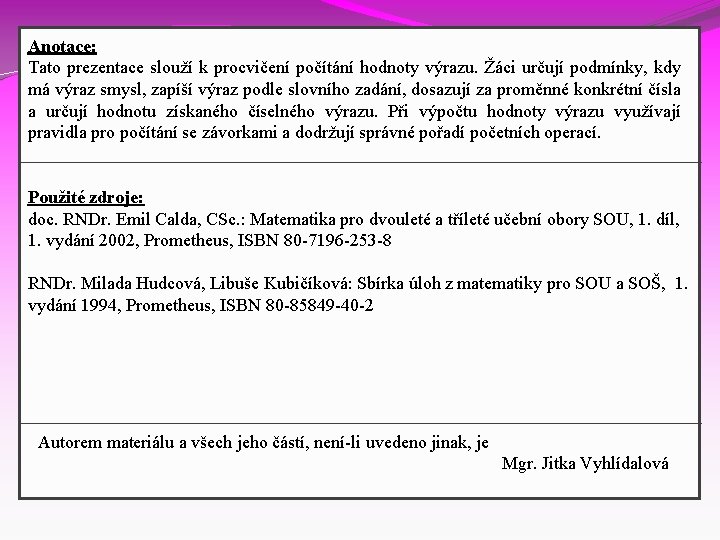 Anotace:
Tato prezentace slouží k procvičení počítání hodnoty výrazu. Žáci určují podmínky, kdy má výraz smysl, zapíší výraz podle slovního zadání, dosazují za proměnné konkrétní čísla a určují hodnotu získaného číselného výrazu. Při výpočtu hodnoty výrazu využívají pravidla pro počítání se závorkami a dodržují správné pořadí početních operací.

Použité zdroje:
doc. RNDr. Emil Calda, CSc.: Matematika pro dvouleté a tříleté učební obory SOU, 1. díl, 1. vydání 2002, Prometheus, ISBN 80-7196-253-8

RNDr. Milada Hudcová, Libuše Kubičíková: Sbírka úloh z matematiky pro SOU a SOŠ, 1. vydání 1994, Prometheus, ISBN 80-85849-40-2

Autorem materiálu a všech jeho částí, není-li uvedeno jinak, je
Mgr. Jitka Vyhlídalová